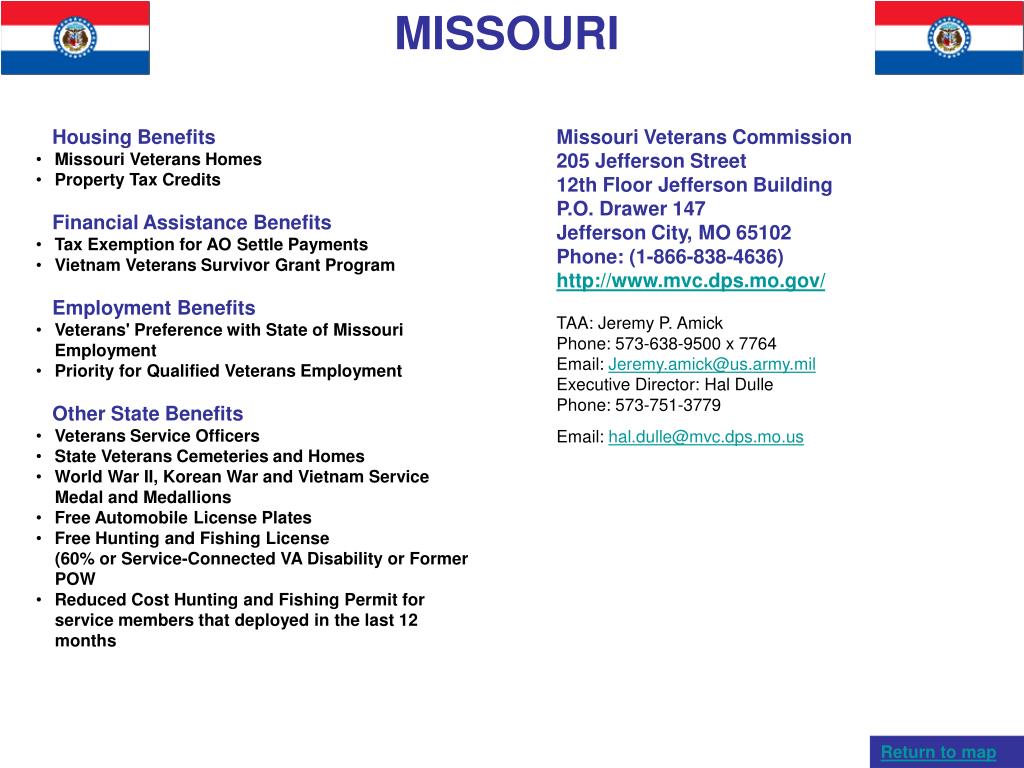 MISSOURI

Housing Benefits
• Missouri Veterans Homes
• Property Tax Credits

Financial Assistance Benefits
• Tax Exemption for AO Settle Payments
• Vietnam Veterans Survivor Grant Program

Employment Benefits
• Veterans' Preference with State of Missouri Employment
• Priority for Qualified Veterans Employment

Other State Benefits
• Veterans Service Officers
• State Veterans Cemeteries and Homes
• World War II, Korean War and Vietnam Service Medal and Medallions
• Free Automobile License Plates
• Free Hunting and Fishing License (60% or Service-Connected VA Disability or Former POW
• Reduced Cost Hunting and Fishing Permit for service members that deployed in the last 12 months

Missouri Veterans Commission
205 Jefferson Street
12th Floor Jefferson Building
P.O. Drawer 147
Jefferson City, MO 65102
Phone: (1-866-838-4636)
http://www.mvc.dps.mo.gov/

TAA: Jeremy P. Amick
Phone: 573-638-9500 x 7764
Email: Jeremy.amick@us.army.mil
Executive Director: Hal Dulle
Phone: 573-751-3779

Email: hal.dulle@mvc.dps.mo.us

Return to map